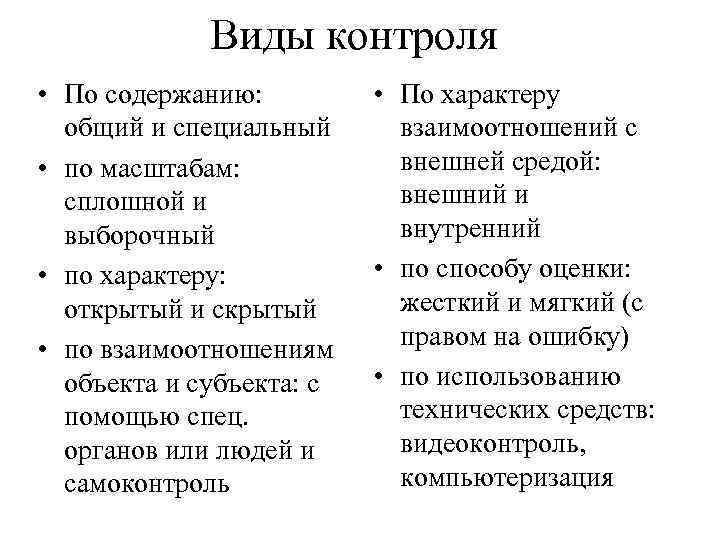 Виды контроля

• По содержанию: общий и специальный
• по масштабам: сплошной и выборочный
• по характеру: открытый и скрытый
• по взаимоотношениям объекта и субъекта: с помощью спец. органов или людей и самоконтроль

• По характеру взаимоотношений с внешней средой: внешний и внутренний
• по способу оценки: жесткий и мягкий (с правом на ошибку)
• по использованию технических средств: видеоконтроль, компьютеризация